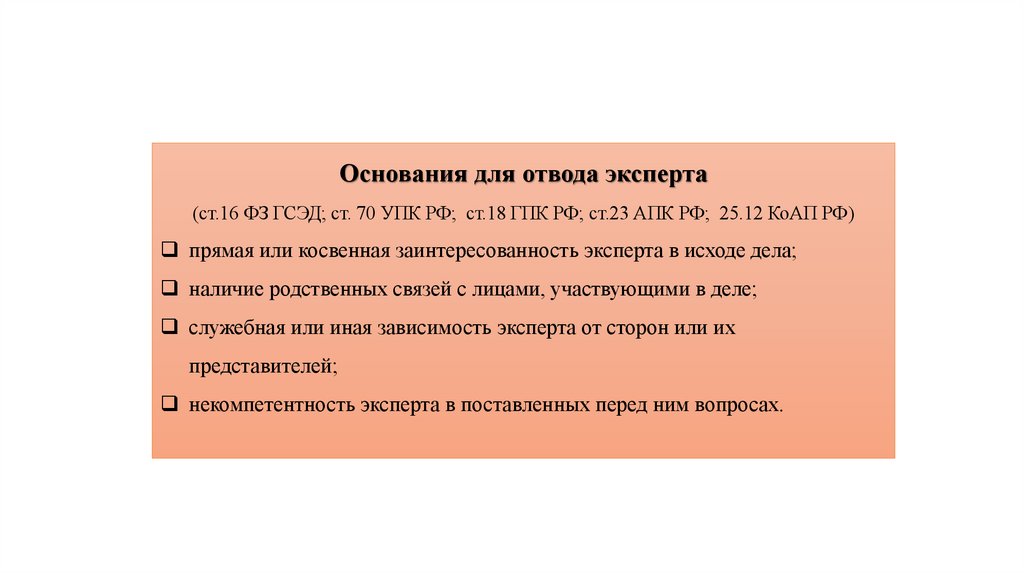 Основания для отвода эксперта

(ст.16 ФЗ ГСЭД; ст. 70 УПК РФ; ст.18 ГПК РФ; ст.23 АПК РФ; 25.12 КоАП РФ)

❑ прямая или косвенная заинтересованность эксперта в исходе дела;

❑ наличие родственных связей с лицами, участвующими в деле;

❑ служебная или иная зависимость эксперта от сторон или их представителей;

❑ некомпетентность эксперта в поставленных перед ним вопросах.